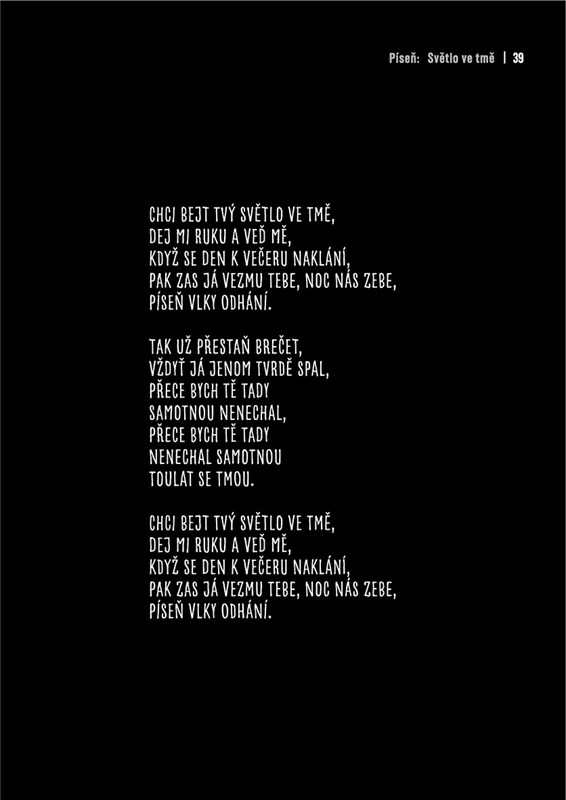 Píseň: Světlo ve tmě | 39

CHCI BEJT TVÝ SVĚTLO VE TMĚ,
DEJ MI RUKU A VEĎ MĚ,
KDYŽ SE DEN K VEČERU NAKLÁNÍ,
PAK ZAS JÁ VEZMU TEBE, NOC NÁS ZEBE,
PÍSEŇ VLKY ODHÁNÍ.

TAK UŽ PŘESTAŇ BREČET,
VŽDYŤ JÁ JENOM TVRDĚ SPAL,
PŘECE BYCH TĚ TADY
SAMOTNOU NENECHAL,
PŘECE BYCH TĚ TADY
NENECHAL SAMOTNOU
TOULAT SE TMOU.

CHCI BEJT TVÝ SVĚTLO VE TMĚ,
DEJ MI RUKU A VEĎ MĚ,
KDYŽ SE DEN K VEČERU NAKLÁNÍ,
PAK ZAS JÁ VEZMU TEBE, NOC NÁS ZEBE,
PÍSEŇ VLKY ODHÁNÍ.